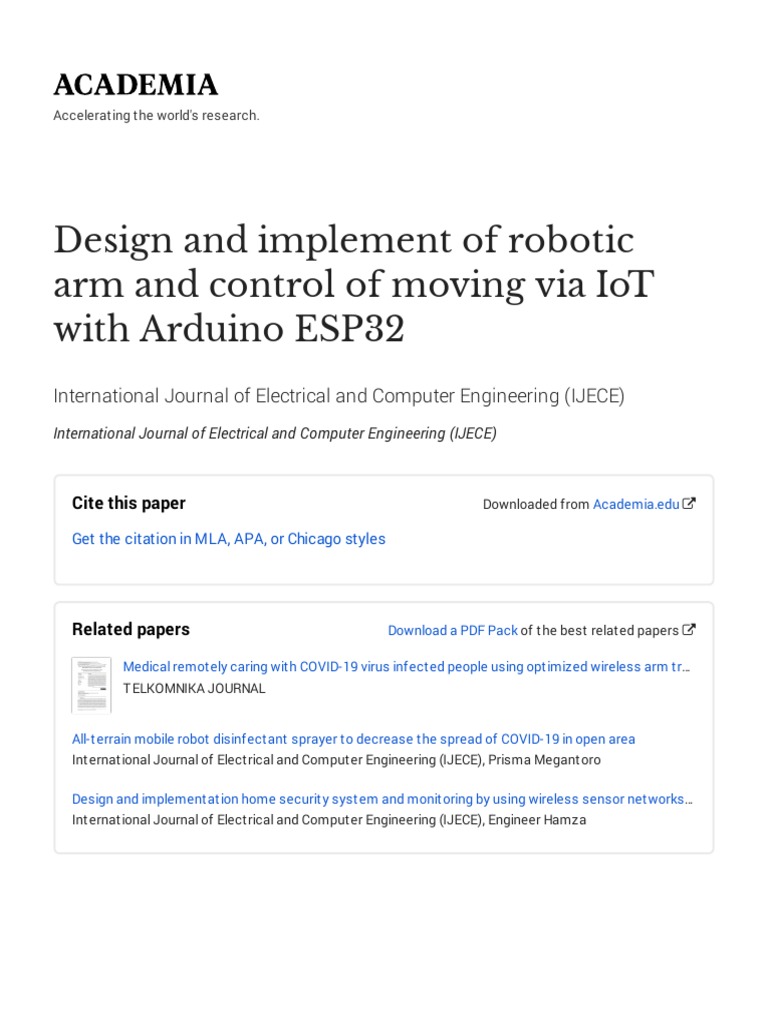 ACADEMIA
Accelerating the world's research.

Design and implement of robotic arm and control of moving via IoT with Arduino ESP32

International Journal of Electrical and Computer Engineering (IJECE)

International Journal of Electrical and Computer Engineering (IJECE)

Cite this paper

Downloaded from Academia.edu

Get the citation in MLA, APA, or Chicago styles

Related papers

Download a PDF Pack of the best related papers

Medical remotely caring with COVID-19 virus infected people using optimized wireless arm tr…
TELKOMNIKA JOURNAL

All-terrain mobile robot disinfectant sprayer to decrease the spread of COVID-19 in open area
International Journal of Electrical and Computer Engineering (IJECE), Prisma Megantoro

Design and implementation home security system and monitoring by using wireless sensor networks…
International Journal of Electrical and Computer Engineering (IJECE), Engineer Hamza